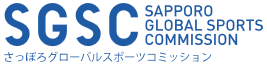 SGSC
SAPPORO
GLOBAL SPORTS
COMMISSION
さっぽろグローバルスポーツコミッション